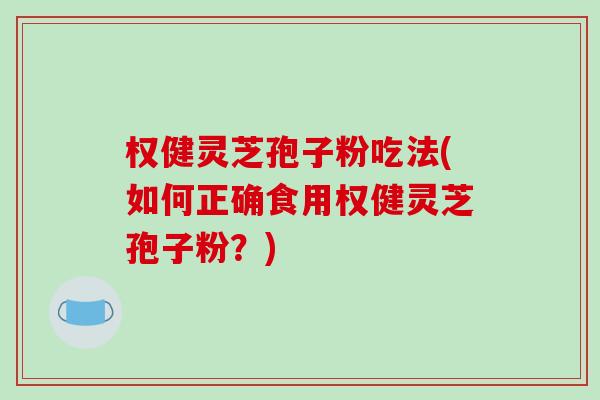 权健灵芝孢子粉吃法(如何正确食用权健灵芝孢子粉？)